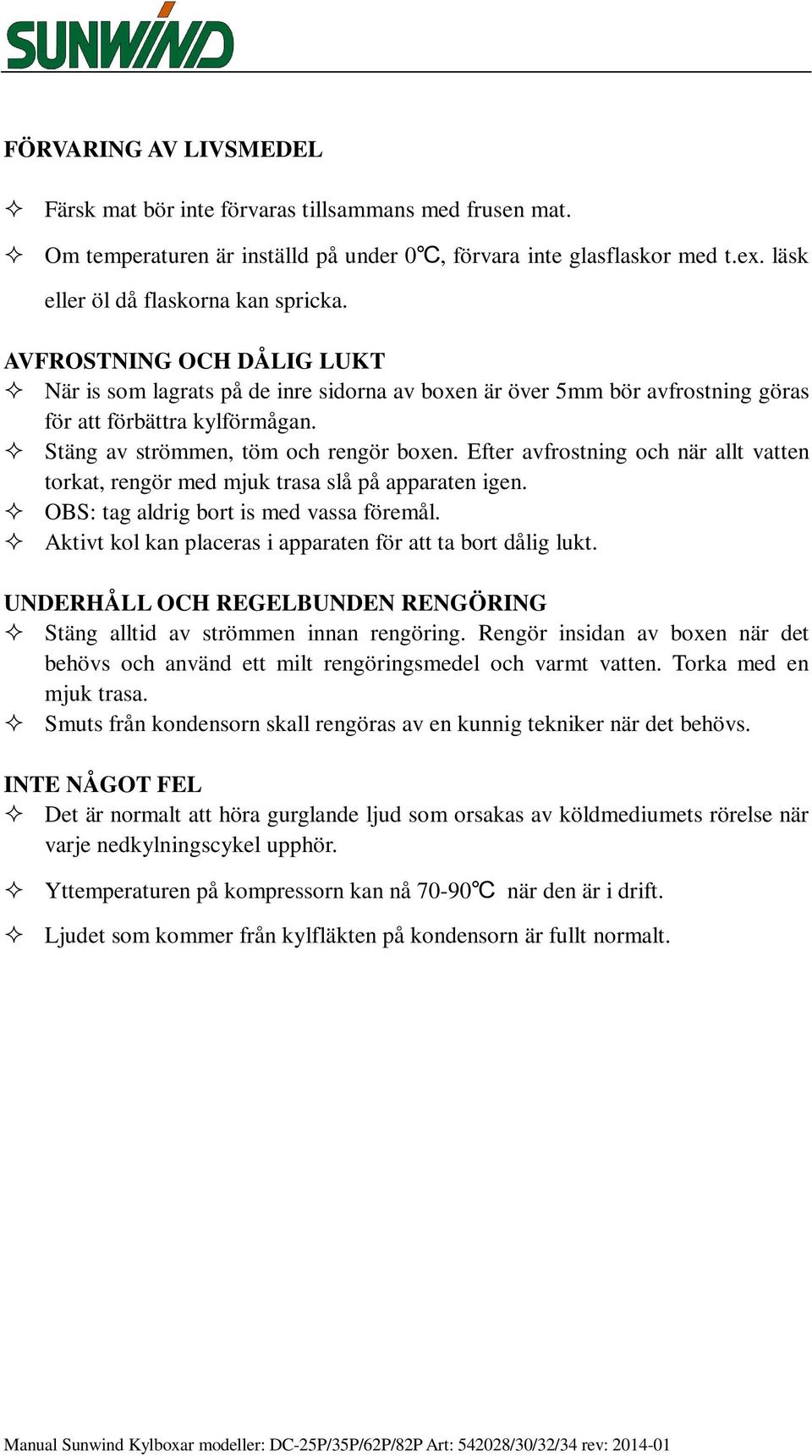 SUNWIND

FÖRVARING AV LIVSMEDEL

✧ Färsk mat bör inte förvaras tillsammans med frusen mat.

✧ Om temperaturen är inställd på under 0℃, förvara inte glasflaskor med t.ex. läsk eller öl då flaskorna kan spricka.

AVFROSTNING OCH DÅLIG LUKT

✧ När is som lagrats på de inre sidorna av boxen är över 5mm bör avfrostning göras för att förbättra kylförmågan.

✧ Stäng av strömmen, töm och rengör boxen. Efter avfrostning och när allt vatten torkat, rengör med mjuk trasa slå på apparaten igen.

✧ OBS: tag aldrig bort is med vassa föremål.

✧ Aktivt kol kan placeras i apparaten för att ta bort dålig lukt.

UNDERHÅLL OCH REGELBUNDEN RENGÖRING

✧ Stäng alltid av strömmen innan rengöring. Rengör insidan av boxen när det behövs och använd ett milt rengöringsmedel och varmt vatten. Torka med en mjuk trasa.

✧ Smuts från kondensorn skall rengöras av en kunnig tekniker när det behövs.

INTE NÅGOT FEL

✧ Det är normalt att höra gurglande ljud som orsakas av köldmediumets rörelse när varje nedkylningscykel upphör.

✧ Yttemperaturen på kompressorn kan nå 70-90℃ när den är i drift.

✧ Ljudet som kommer från kylfläkten på kondensorn är fullt normalt.

Manual Sunwind Kylboxar modeller: DC-25P/35P/62P/82P Art: 542028/30/32/34 rev: 2014-01